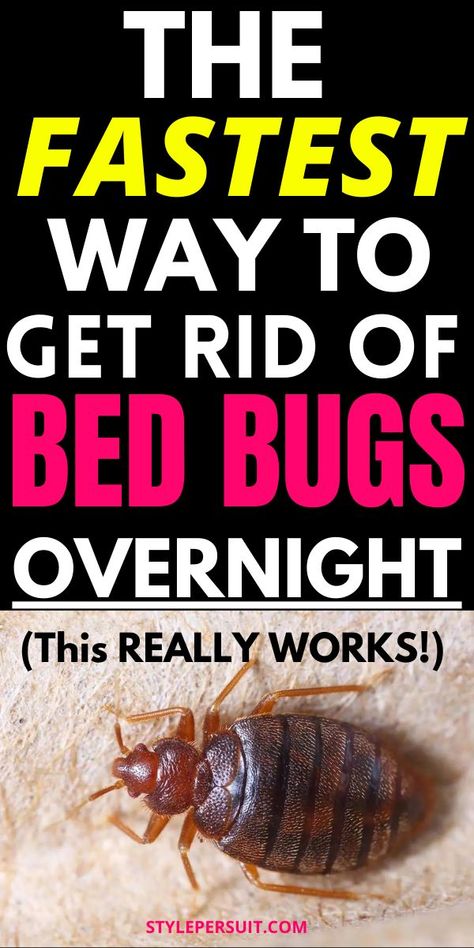 THE FASTEST WAY TO GET RID OF BED BUGS OVERNIGHT

(This REALLY WORKS!)

STYLEPERSUIT.COM